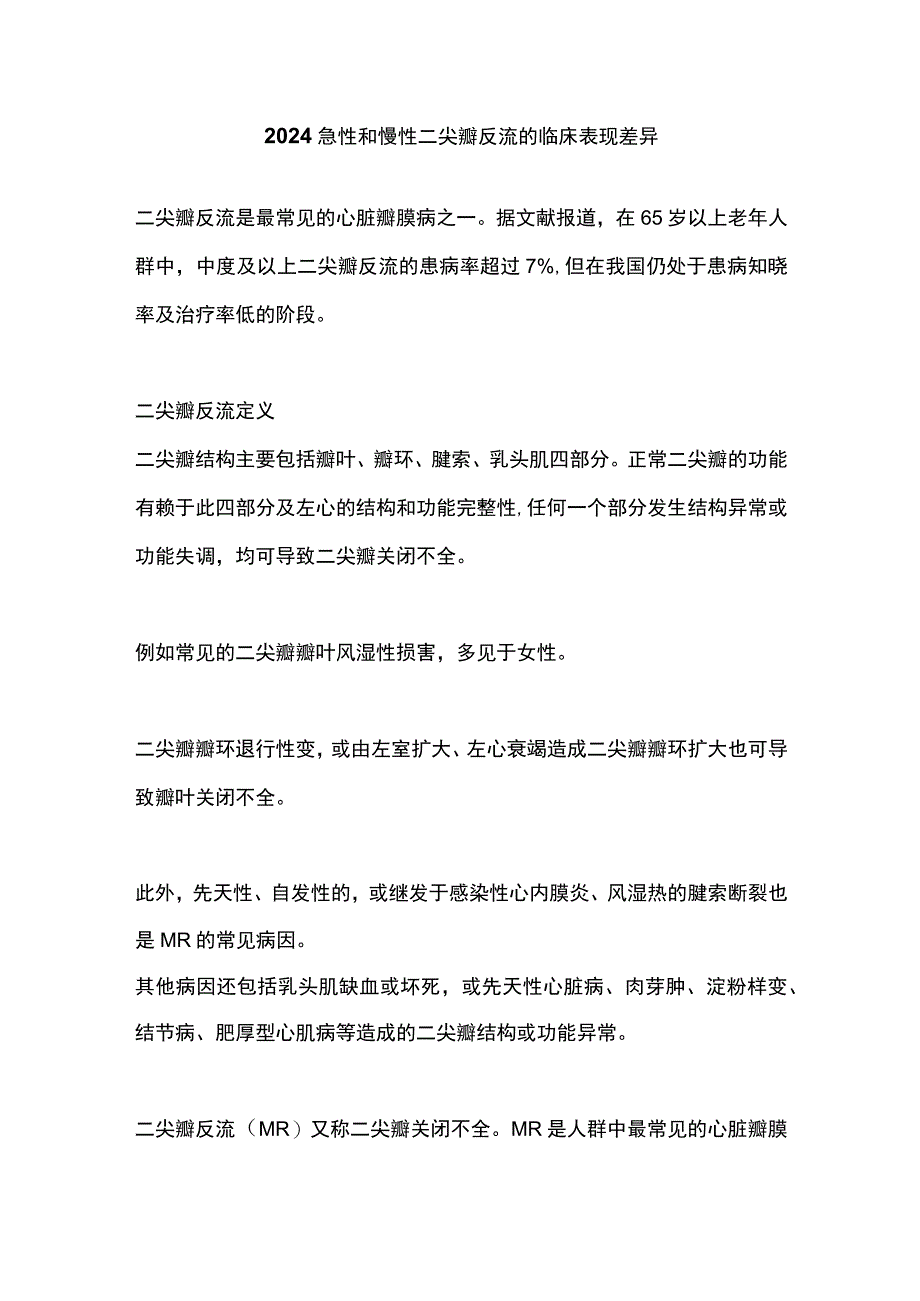 2024急性和慢性二尖瓣反流的临床表现差异

二尖瓣反流是最常见的心脏瓣膜病之一。据文献报道，在65岁以上老年人群中，中度及以上二尖瓣反流的患病率超过7%，但在我国仍处于患病知晓率及治疗率低的阶段。

二尖瓣反流定义
二尖瓣结构主要包括瓣叶、瓣环、腱索、乳头肌四部分。正常二尖瓣的功能有赖于此四部分及左心的结构和功能完整性，任何一个部分发生结构异常或功能失调，均可导致二尖瓣关闭不全。

例如常见的二尖瓣瓣叶风湿性损害，多见于女性。

二尖瓣瓣环退行性变，或由左室扩大、左心衰竭造成二尖瓣瓣环扩大也可导致瓣叶关闭不全。

此外，先天性、自发性的，或继发于感染性心内膜炎、风湿热的腱索断裂也是MR的常见病因。
其他病因还包括乳头肌缺血或坏死，或先天性心脏病、肉芽肿、淀粉样变、结节病、肥厚型心肌病等造成的二尖瓣结构或功能异常。

二尖瓣反流（MR）又称二尖瓣关闭不全。MR是人群中最常见的心脏瓣膜